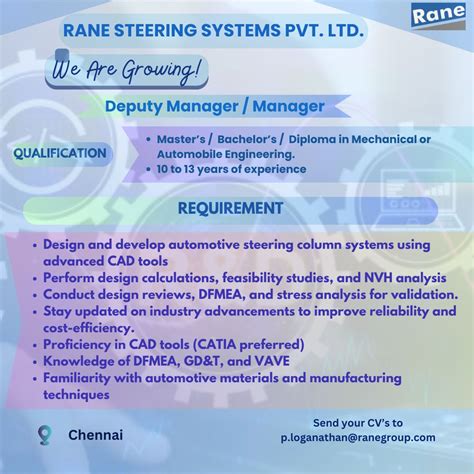 Rane

RANE STEERING SYSTEMS PVT. LTD.

We Are Growing!

Deputy Manager / Manager

QUALIFICATION

• Master's / Bachelor's / Diploma in Mechanical or Automobile Engineering.
• 10 to 13 years of experience

REQUIREMENT

• Design and develop automotive steering column systems using advanced CAD tools
• Perform design calculations, feasibility studies, and NVH analysis
• Conduct design reviews, DFMEA, and stress analysis for validation.
• Stay updated on industry advancements to improve reliability and cost-efficiency.
• Proficiency in CAD tools (CATIA preferred)
• Knowledge of DFMEA, GD&T, and VAVE
• Familiarity with automotive materials and manufacturing techniques

Chennai

Send your CV's to
p.loganathan@ranegroup.com